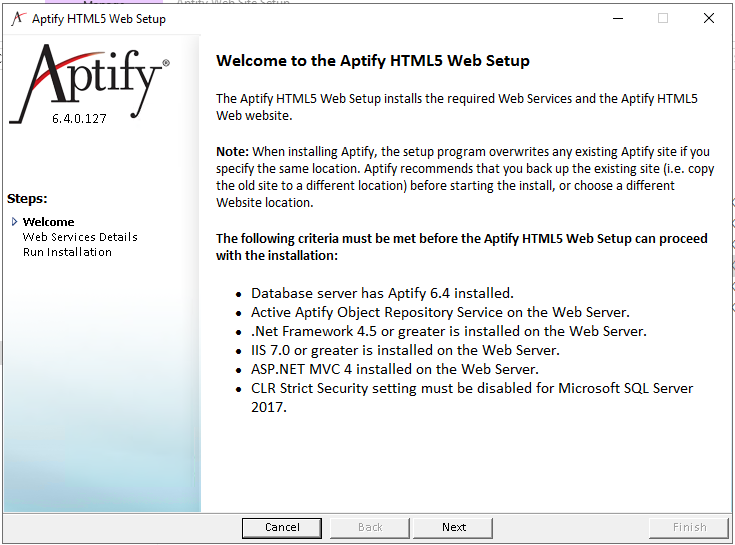 Aptify HTML5 Web Setup

Aptify®
6.4.0.127

Steps:
Welcome
Web Services Details
Run Installation

Welcome to the Aptify HTML5 Web Setup

The Aptify HTML5 Web Setup installs the required Web Services and the Aptify HTML5 Web website.

Note: When installing Aptify, the setup program overwrites any existing Aptify site if you specify the same location. Aptify recommends that you back up the existing site (i.e. copy the old site to a different location) before starting the install, or choose a different Website location.

The following criteria must be met before the Aptify HTML5 Web Setup can proceed with the installation:

- Database server has Aptify 6.4 installed.
- Active Aptify Object Repository Service on the Web Server.
- .Net Framework 4.5 or greater is installed on the Web Server.
- IIS 7.0 or greater is installed on the Web Server.
- ASP.NET MVC 4 installed on the Web Server.
- CLR Strict Security setting must be disabled for Microsoft SQL Server 2017.

Cancel
Back
Next
Finish